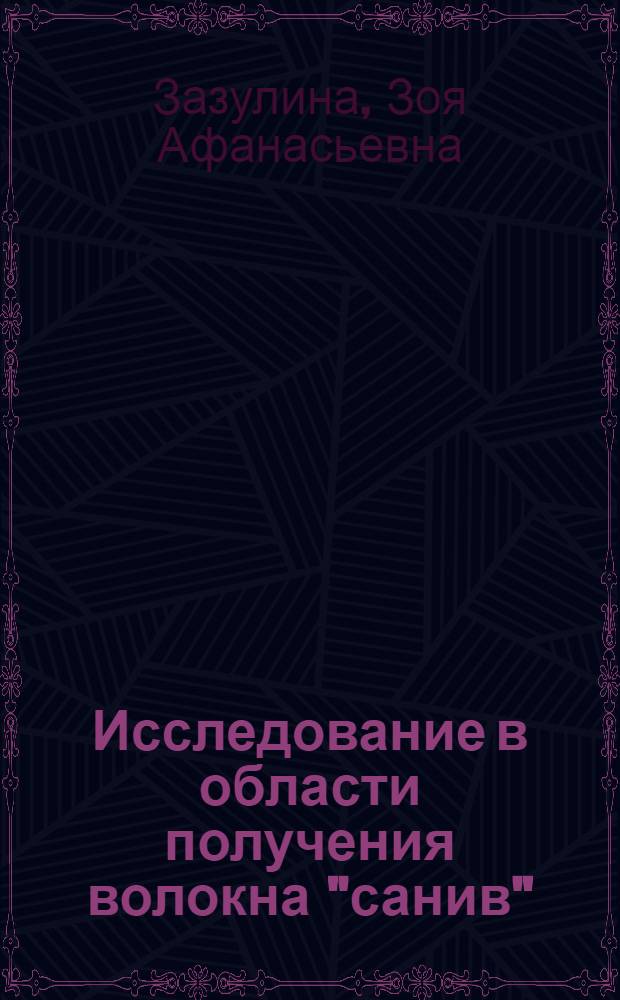 Зазулина, Зоя Афанасьевна

Исследование в области получения волокна "санив"